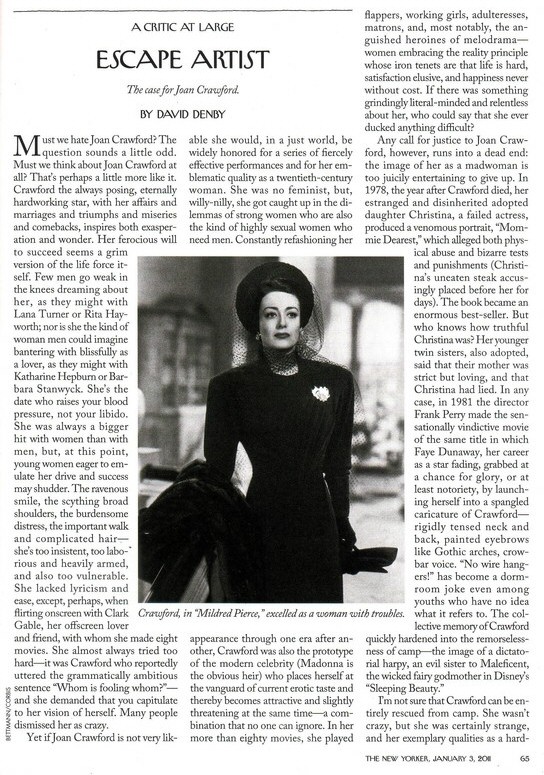 A CRITIC AT LARGE

ESCAPE ARTIST

The case for Joan Crawford.

BY DAVID DENBY

Must we hate Joan Crawford? The question sounds a little odd. Must we think about Joan Crawford at all? That's perhaps a little more like it. Crawford the always posing, eternally hardworking star, with her affairs and marriages and triumphs and miseries and comebacks, inspires both exasperation and wonder. Her ferocious will to succeed seems a grim version of the life force itself. Few men go weak in the knees dreaming about her, as they might with Lana Turner or Rita Hayworth; nor is she the kind of woman men could imagine bantering with blissfully as a lover, as they might with Katharine Hepburn or Barbara Stanwyck. She's the date who raises your blood pressure, not your libido. She was always a bigger hit with women than with men, but, at this point, young women eager to emulate her drive and success may shudder. The ravenous smile, the scything broad shoulders, the burdensome distress, the important walk and complicated hair—she's too insistent, too laborious and heavily armed, and also too vulnerable. She lacked lyricism and ease, except, perhaps, when flirting onscreen with Clark Gable, her offscreen lover and friend, with whom she made eight movies. She almost always tried too hard—it was Crawford who reportedly uttered the grammatically ambitious sentence "Whom is fooling whom?"—and she demanded that you capitulate to her vision of herself. Many people dismissed her as crazy.

Yet if Joan Crawford is not very likable she would, in a just world, be widely honored for a series of fiercely effective performances and for her emblematic quality as a twentieth-century woman. She was no feminist, but, willy-nilly, she got caught up in the dilemmas of strong women who are also the kind of highly sexual women who need men. Constantly refashioning her appearance through one era after another, Crawford was also the prototype of the modern celebrity (Madonna is the obvious heir) who places herself at the vanguard of current erotic taste and thereby becomes attractive and slightly threatening at the same time—a combination that no one can ignore. In her more than eighty movies, she played flappers, working girls, adulteresses, matrons, and, most notably, the anguished heroines of melodrama—women embracing the reality principle whose iron tenets are that life is hard, satisfaction elusive, and happiness never without cost. If there was something grindingly literal-minded and relentless about her, who could say that she ever ducked anything difficult?

Any call for justice to Joan Crawford, however, runs into a dead end: the image of her as a madwoman is too juicily entertaining to give up. In 1978, the year after Crawford died, her estranged and disinherited adopted daughter Christina, a failed actress, produced a venomous portrait, "Mommie Dearest," which alleged both physical abuse and bizarre tests and punishments (Christina's uneaten steak accusingly placed before her for days). The book became an enormous best-seller. But who knows how truthful Christina was? Her younger twin sisters, also adopted, said that their mother was strict but loving, and that Christina had lied. In any case, in 1981 the director Frank Perry made the sensationally vindictive movie of the same title in which Faye Dunaway, her career as a star fading, grabbed at a chance for glory, or at least notoriety, by launching herself into a spangled caricature of Crawford—rigidly tensed neck and back, painted eyebrows like Gothic arches, crowbar voice. "No wire hangers!" has become a dormroom joke even among youths who have no idea what it refers to. The collective memory of Crawford quickly hardened into the remorselessness of camp—the image of a dictatorial harpy, an evil sister to Maleficent, the wicked fairy godmother in Disney's "Sleeping Beauty."

I'm not sure that Crawford can be entirely rescued from camp. She wasn't crazy, but she was certainly strange, and her exemplary qualities as a hard-

Crawford, in "Mildred Pierce," excelled as a woman with troubles.

BETTMANN/CORBIS

THE NEW YORKER, JANUARY 3, 2011 65